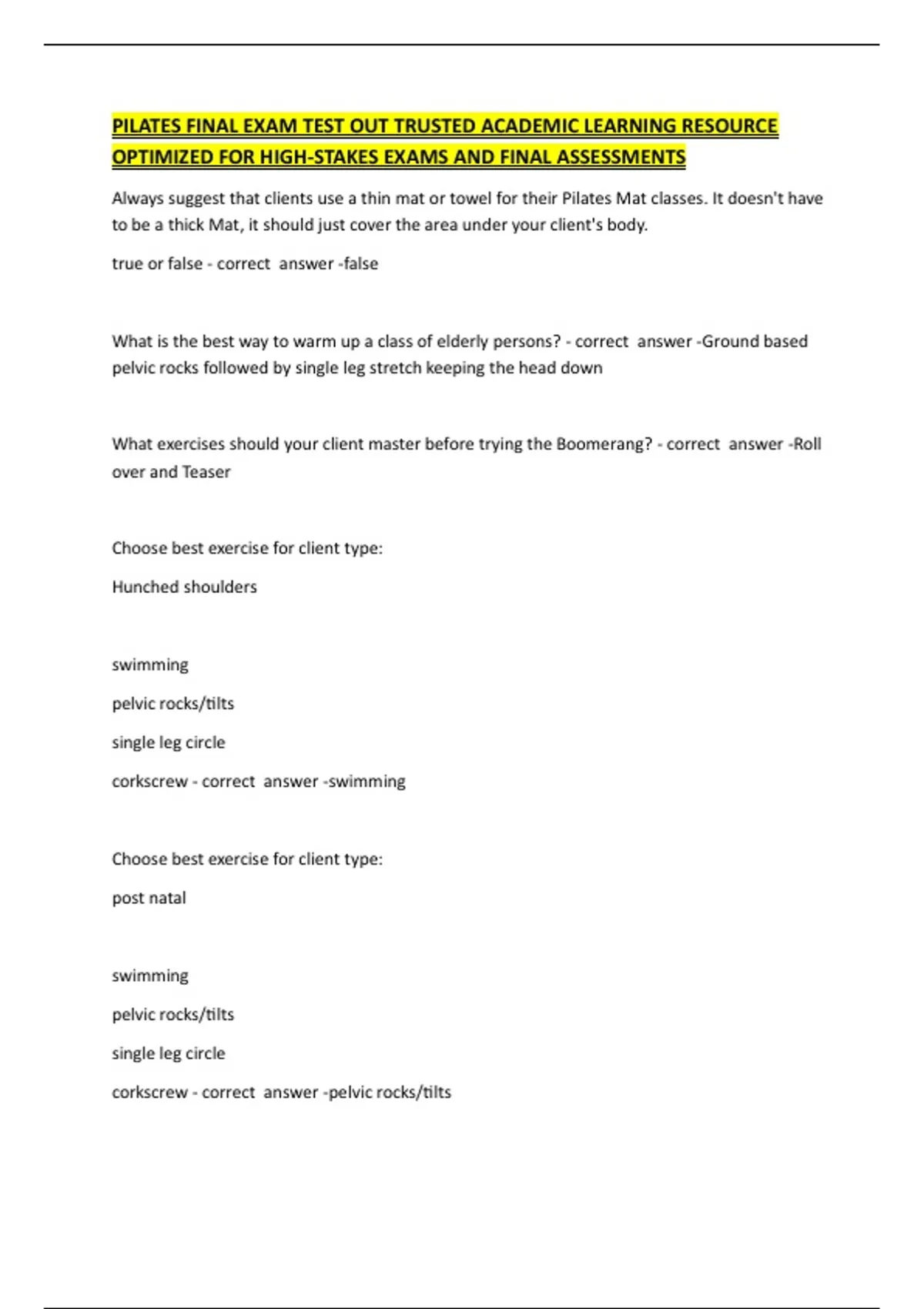 PILATES FINAL EXAM TEST OUT TRUSTED ACADEMIC LEARNING RESOURCE OPTIMIZED FOR HIGH-STAKES EXAMS AND FINAL ASSESSMENTS

Always suggest that clients use a thin mat or towel for their Pilates Mat classes. It doesn't have to be a thick Mat, it should just cover the area under your client's body.

true or false - correct answer -false

What is the best way to warm up a class of elderly persons? - correct answer -Ground based pelvic rocks followed by single leg stretch keeping the head down

What exercises should your client master before trying the Boomerang? - correct answer -Roll over and Teaser

Choose best exercise for client type:

Hunched shoulders

swimming

pelvic rocks/tilts

single leg circle

corkscrew - correct answer -swimming

Choose best exercise for client type:

post natal

swimming

pelvic rocks/tilts

single leg circle

corkscrew - correct answer -pelvic rocks/tilts